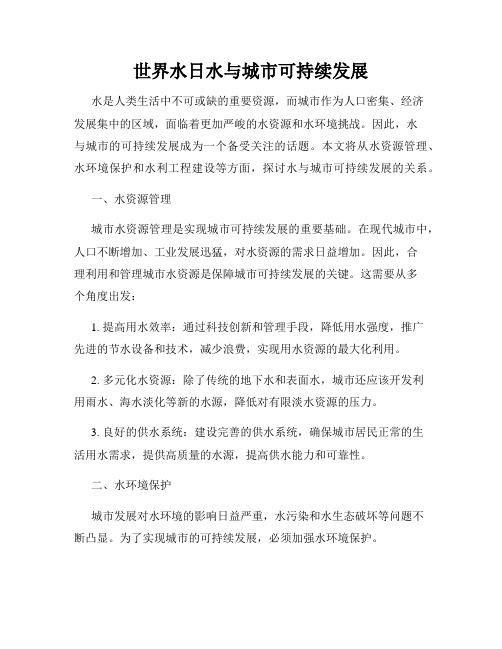 世界水日水与城市可持续发展

水是人类生活中不可或缺的重要资源，而城市作为人口密集、经济发展集中的区域，面临着更加严峻的水资源和水环境挑战。因此，水与城市的可持续发展成为一个备受关注的话题。本文将从水资源管理、水环境保护和水利工程建设等方面，探讨水与城市可持续发展的关系。

一、水资源管理

城市水资源管理是实现城市可持续发展的重要基础。在现代城市中，人口不断增加、工业发展迅猛，对水资源的需求日益增加。因此，合理利用和管理城市水资源是保障城市可持续发展的关键。这需要从多个角度出发：

1. 提高用水效率：通过科技创新和管理手段，降低用水强度，推广先进的节水设备和技术，减少浪费，实现用水资源的最大化利用。

2. 多元化水资源：除了传统的地下水和表面水，城市还应该开发利用雨水、海水淡化等新的水源，降低对有限淡水资源的压力。

3. 良好的供水系统：建设完善的供水系统，确保城市居民正常的生活用水需求，提供高质量的水源，提高供水能力和可靠性。

二、水环境保护

城市发展对水环境的影响日益严重，水污染和水生态破坏等问题不断凸显。为了实现城市的可持续发展，必须加强水环境保护。